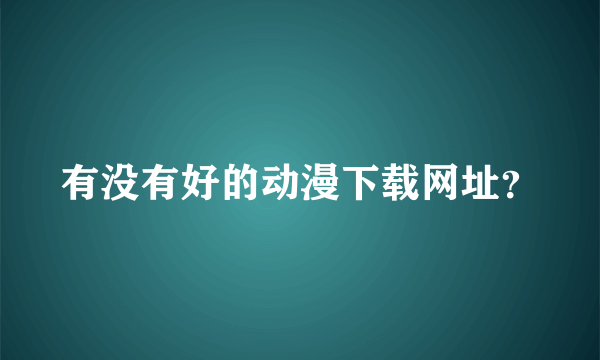 有没有好的动漫下载网址?